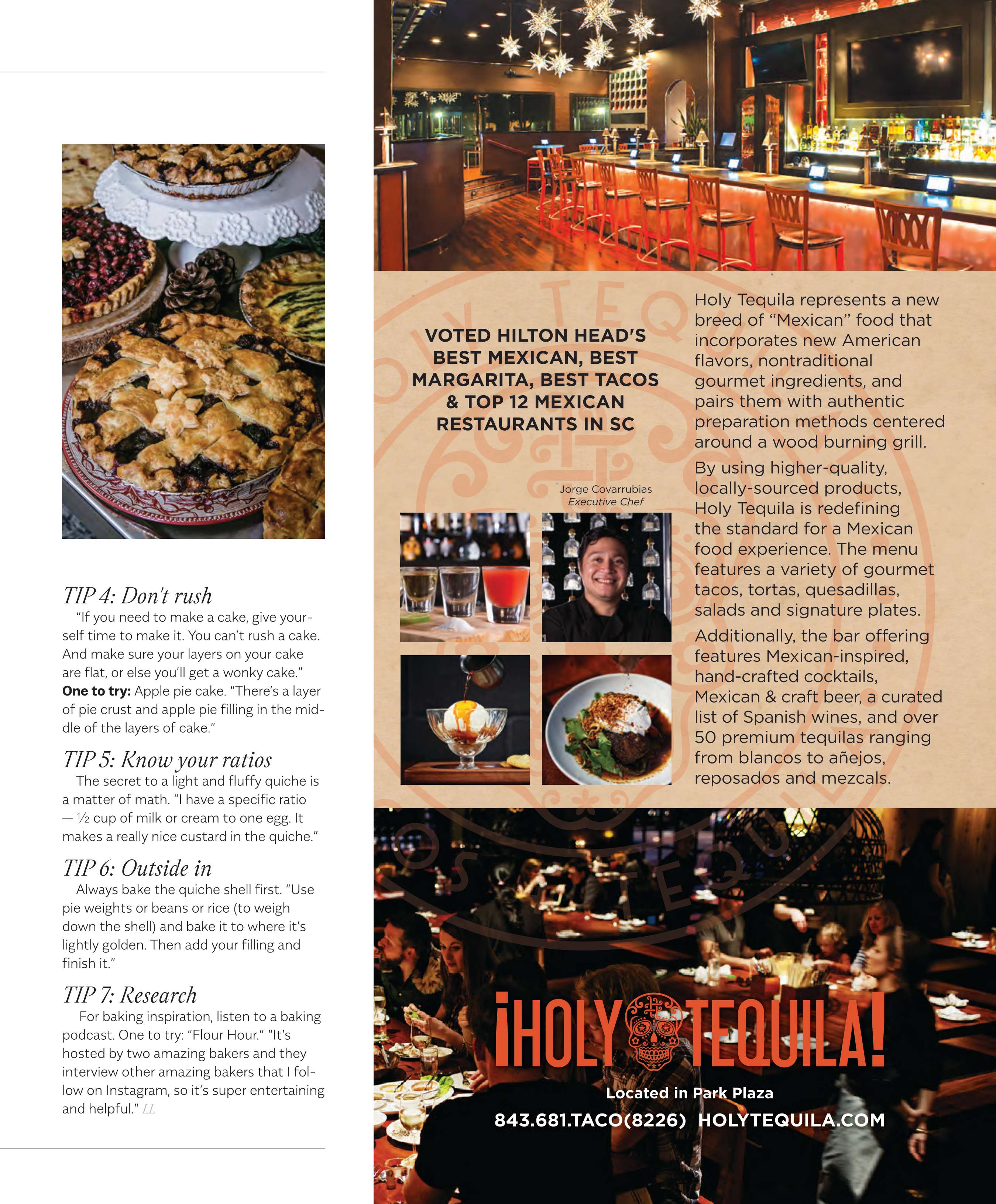 TIP 4: Don't rush

"If you need to make a cake, give yourself time to make it. You can't rush a cake. And make sure your layers on your cake are flat, or else you'll get a wonky cake." **One to try:** Apple pie cake. "There's a layer of pie crust and apple pie filling in the middle of the layers of cake."

TIP 5: Know your ratios

The secret to a light and fluffy quiche is a matter of math. "I have a specific ratio — ½ cup of milk or cream to one egg. It makes a really nice custard in the quiche."

TIP 6: Outside in

Always bake the quiche shell first. "Use pie weights or beans or rice (to weigh down the shell) and bake it to where it's lightly golden. Then add your filling and finish it."

TIP 7: Research

For baking inspiration, listen to a baking podcast. One to try: "Flour Hour." "It's hosted by two amazing bakers and they interview other amazing bakers that I follow on Instagram, so it's super entertaining and helpful." LL

VOTED HILTON HEAD'S BEST MEXICAN, BEST MARGARITA, BEST TACOS & TOP 12 MEXICAN RESTAURANTS IN SC

Jorge Covarrubias
Executive Chef

Holy Tequila represents a new breed of "Mexican" food that incorporates new American flavors, nontraditional gourmet ingredients, and pairs them with authentic preparation methods centered around a wood burning grill.

By using higher-quality, locally-sourced products, Holy Tequila is redefining the standard for a Mexican food experience. The menu features a variety of gourmet tacos, tortas, quesadillas, salads and signature plates.

Additionally, the bar offering features Mexican-inspired, hand-crafted cocktails, Mexican & craft beer, a curated list of Spanish wines, and over 50 premium tequilas ranging from blancos to añejos, reposados and mezcals.

¡HOLY TEQUILA!

Located in Park Plaza

843.681.TACO(8226) HOLYTEQUILA.COM